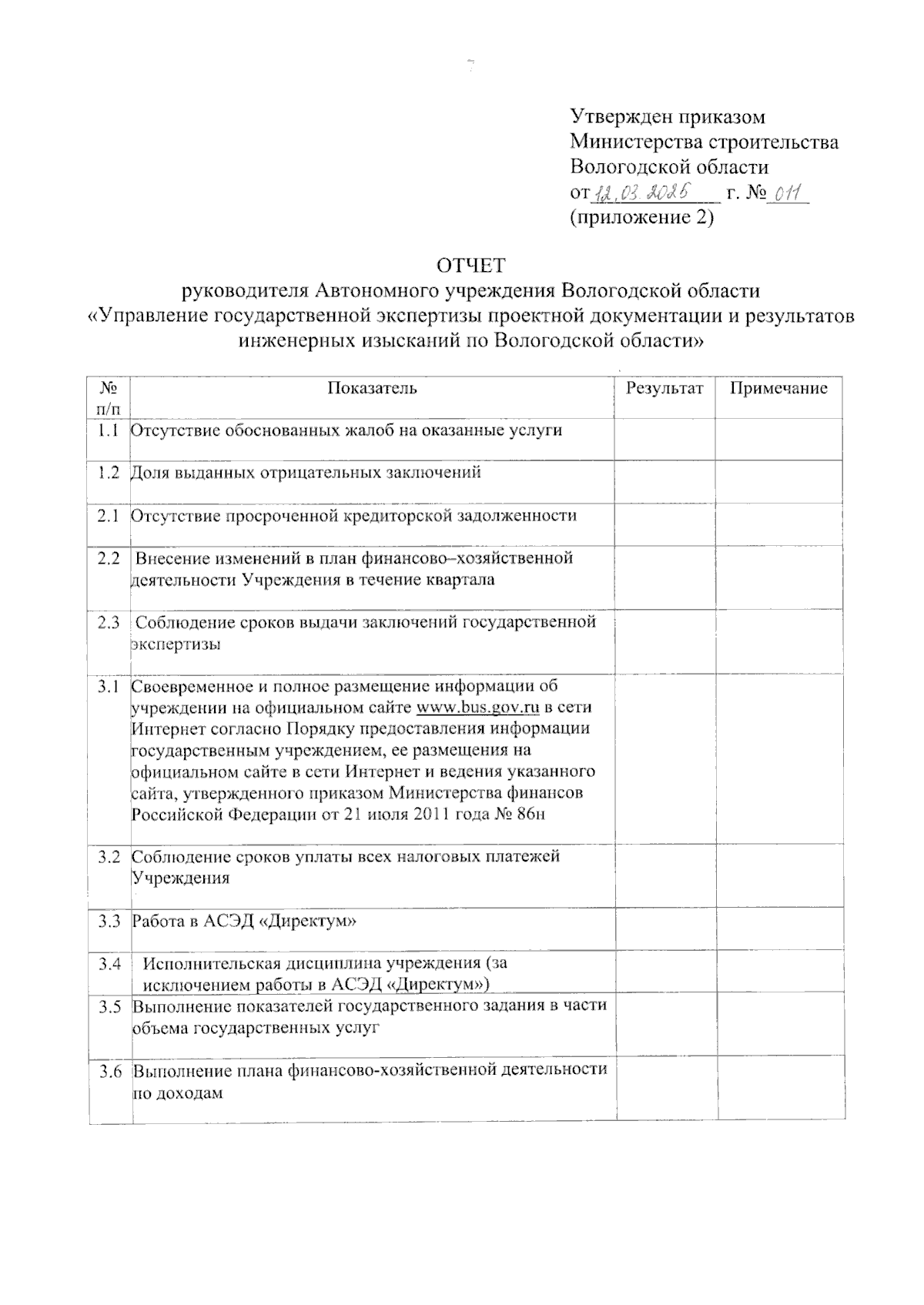 7

Утвержден приказом
Министерства строительства
Вологодской области
от 12.03.2025 г. № 011
(приложение 2)

ОТЧЕТ
руководителя Автономного учреждения Вологодской области «Управление государственной экспертизы проектной документации и результатов инженерных изысканий по Вологодской области»

| № п/п | Показатель | Результат | Примечание |
|---|---|---|---|
| 1.1 | Отсутствие обоснованных жалоб на оказанные услуги | | |
| 1.2 | Доля выданных отрицательных заключений | | |
| 2.1 | Отсутствие просроченной кредиторской задолженности | | |
| 2.2 | Внесение изменений в план финансово–хозяйственной деятельности Учреждения в течение квартала | | |
| 2.3 | Соблюдение сроков выдачи заключений государственной экспертизы | | |
| 3.1 | Своевременное и полное размещение информации об учреждении на официальном сайте www.bus.gov.ru в сети Интернет согласно Порядку предоставления информации государственным учреждением, ее размещения на официальном сайте в сети Интернет и ведения указанного сайта, утвержденного приказом Министерства финансов Российской Федерации от 21 июля 2011 года № 86н | | |
| 3.2 | Соблюдение сроков уплаты всех налоговых платежей Учреждения | | |
| 3.3 | Работа в АСЭД «Директум» | | |
| 3.4 | Исполнительская дисциплина учреждения (за исключением работы в АСЭД «Директум») | | |
| 3.5 | Выполнение показателей государственного задания в части объема государственных услуг | | |
| 3.6 | Выполнение плана финансово-хозяйственной деятельности по доходам | | |